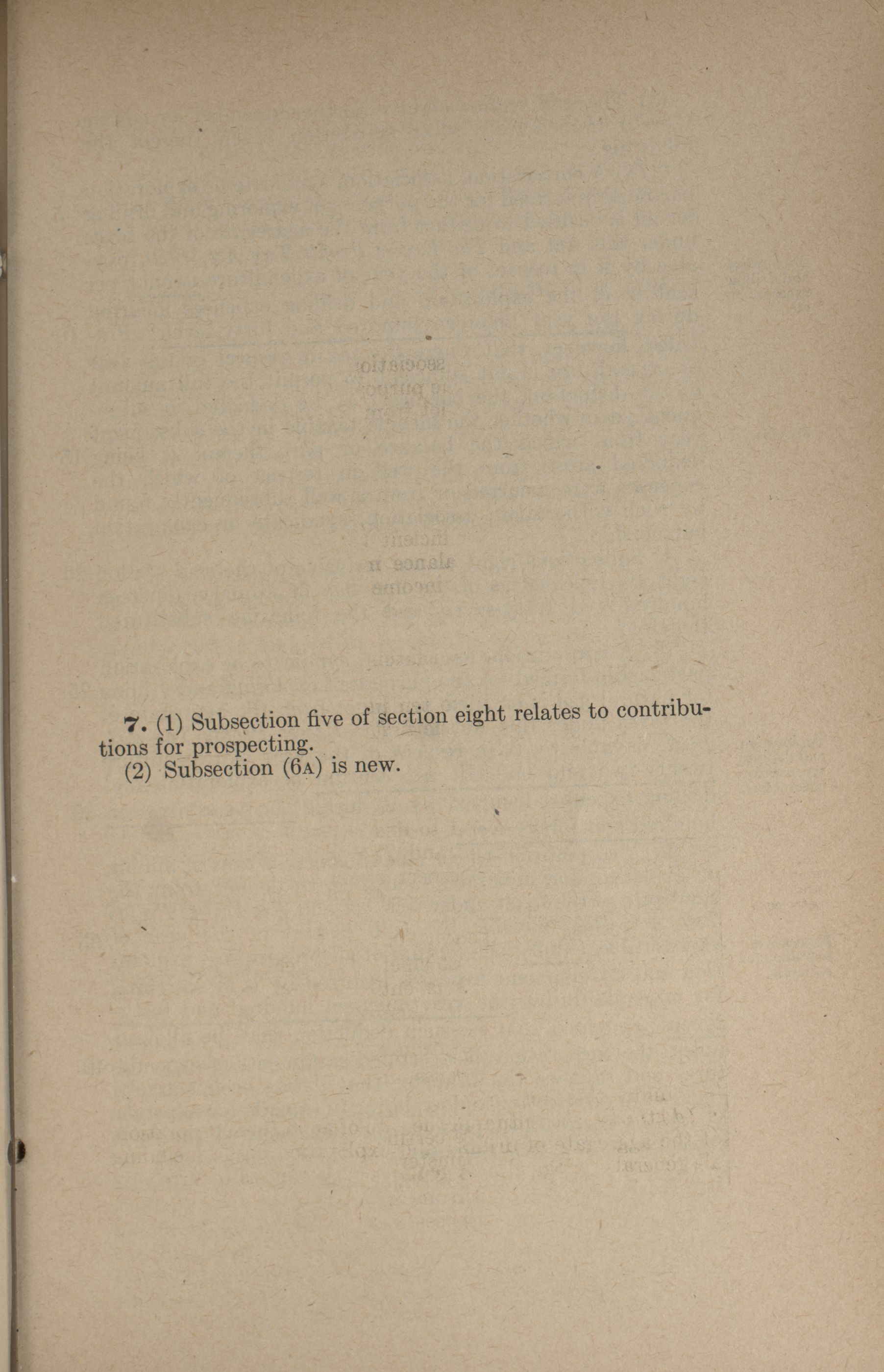 7. (1) Subsection five of section eight relates to contributions for prospecting.

(2) Subsection (6A) is new.